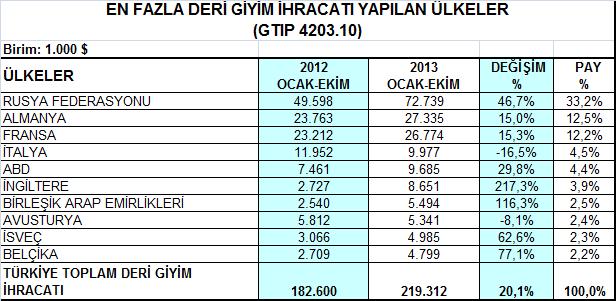 EN FAZLA DERİ GİYİM İHRACATI YAPILAN ÜLKELER
(GTIP 4203.10)

Birim: 1.000 $

| ÜLKELER | 2012 OCAK-EKİM | 2013 OCAK-EKİM | DEĞİŞİM % | PAY % |
|---|---|---|---|---|
| RUSYA FEDERASYONU | 49.598 | 72.739 | 46,7% | 33,2% |
| ALMANYA | 23.763 | 27.335 | 15,0% | 12,5% |
| FRANSA | 23.212 | 26.774 | 15,3% | 12,2% |
| İTALYA | 11.952 | 9.977 | -16,5% | 4,5% |
| ABD | 7.461 | 9.685 | 29,8% | 4,4% |
| İNGİLTERE | 2.727 | 8.651 | 217,3% | 3,9% |
| BİRLEŞİK ARAP EMİRLİKLERİ | 2.540 | 5.494 | 116,3% | 2,5% |
| AVUSTURYA | 5.812 | 5.341 | -8,1% | 2,4% |
| İSVEÇ | 3.066 | 4.985 | 62,6% | 2,3% |
| BELÇİKA | 2.709 | 4.799 | 77,1% | 2,2% |
| TÜRKİYE TOPLAM DERİ GİYİM İHRACATI | 182.600 | 219.312 | 20,1% | 100,0% |